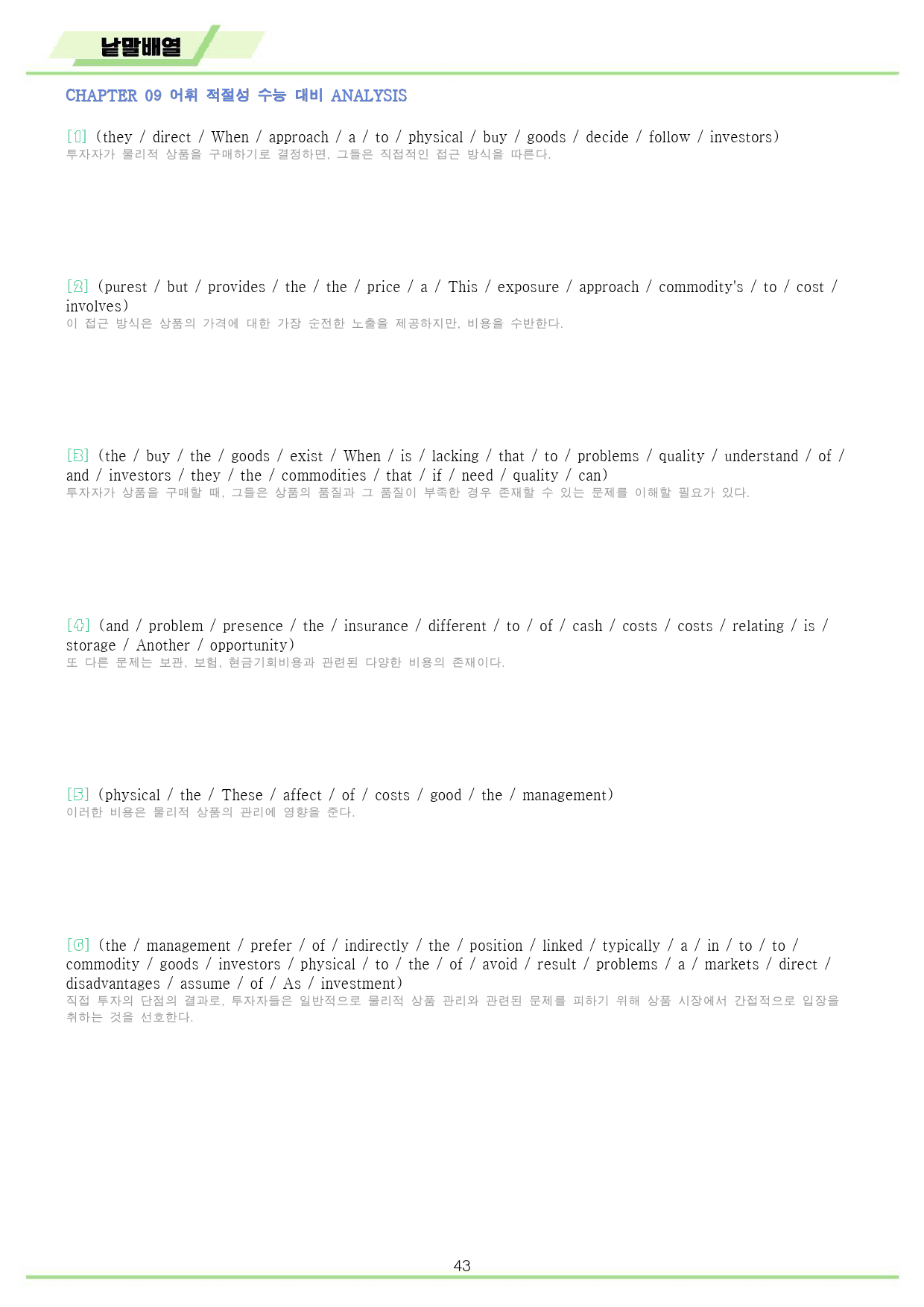 낱말배열

CHAPTER 09 어휘 적절성 수능 대비 ANALYSIS

[1] (they / direct / When / approach / a / to / physical / buy / goods / decide / follow / investors)
투자자가 물리적 상품을 구매하기로 결정하면, 그들은 직접적인 접근 방식을 따른다.

[2] (purest / but / provides / the / the / price / a / This / exposure / approach / commodity's / to / cost / involves)
이 접근 방식은 상품의 가격에 대한 가장 순전한 노출을 제공하지만, 비용을 수반한다.

[3] (the / buy / the / goods / exist / When / is / lacking / that / to / problems / quality / understand / of / and / investors / they / the / commodities / that / if / need / quality / can)
투자자가 상품을 구매할 때, 그들은 상품의 품질과 그 품질이 부족한 경우 존재할 수 있는 문제를 이해할 필요가 있다.

[4] (and / problem / presence / the / insurance / different / to / of / cash / costs / costs / relating / is / storage / Another / opportunity)
또 다른 문제는 보관, 보험, 현금기회비용과 관련된 다양한 비용의 존재이다.

[5] (physical / the / These / affect / of / costs / good / the / management)
이러한 비용은 물리적 상품의 관리에 영향을 준다.

[6] (the / management / prefer / of / indirectly / the / position / linked / typically / a / in / to / to / commodity / goods / investors / physical / to / the / of / avoid / result / problems / a / markets / direct / disadvantages / assume / of / As / investment)
직접 투자의 단점의 결과로, 투자자들은 일반적으로 물리적 상품 관리와 관련된 문제를 피하기 위해 상품 시장에서 간접적으로 입장을 취하는 것을 선호한다.

43